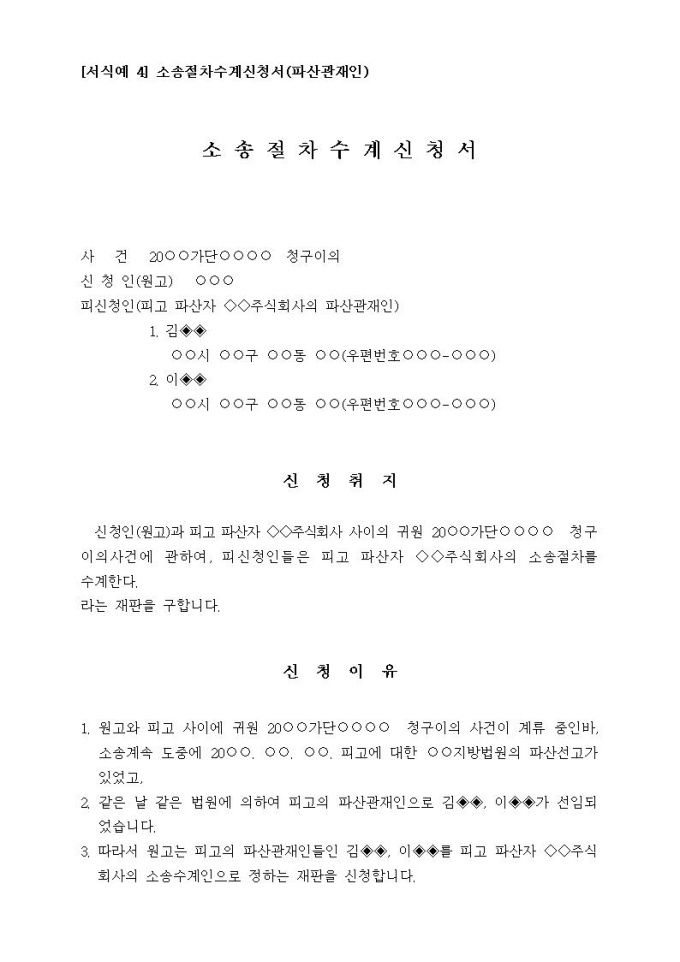 [서식예 4] 소송절차수계신청서(파산관재인)

소 송 절 차 수 계 신 청 서

사 건 20○○가단○○○○ 청구이의
신 청 인(원고) ○○○
피신청인(피고 파산자 ◇◇주식회사의 파산관재인)
1. 김◈◈
○○시 ○○구 ○○동 ○○(우편번호○○○-○○○)
2. 이◈◈
○○시 ○○구 ○○동 ○○(우편번호○○○-○○○)

신 청 취 지

신청인(원고)과 피고 파산자 ◇◇주식회사 사이의 귀원 20○○가단○○○○ 청구이의사건에 관하여, 피신청인들은 피고 파산자 ◇◇주식회사의 소송절차를 수계한다.
라는 재판을 구합니다.

신 청 이 유

1. 원고와 피고 사이에 귀원 20○○가단○○○○ 청구이의 사건이 계류 중인바, 소송계속 도중에 20○○. ○○. ○○. 피고에 대한 ○○지방법원의 파산선고가 있었고,
2. 같은 날 같은 법원에 의하여 피고의 파산관재인으로 김◈◈, 이◈◈가 선임되었습니다.
3. 따라서 원고는 피고의 파산관재인들인 김◈◈, 이◈◈를 피고 파산자 ◇◇주식회사의 소송수계인으로 정하는 재판을 신청합니다.